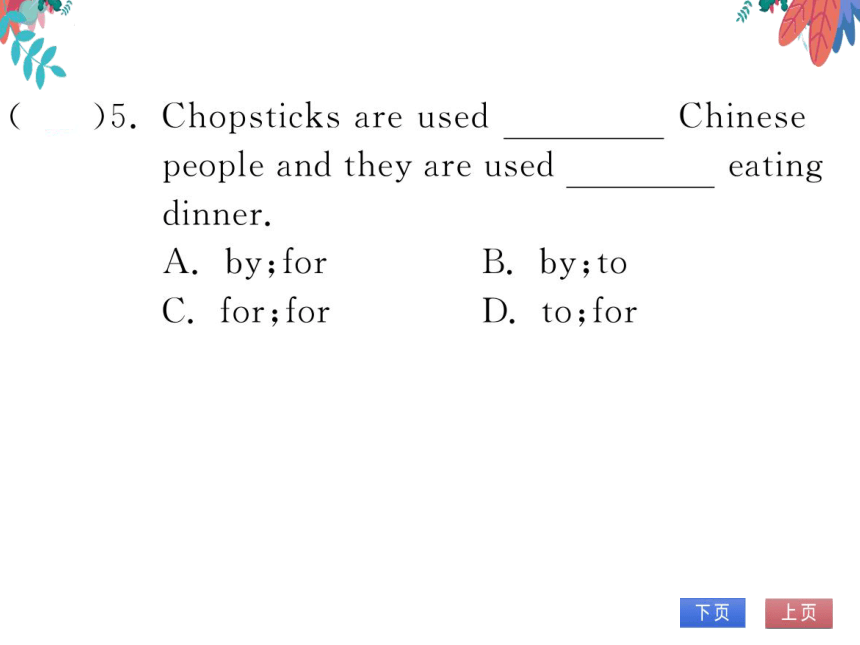 (　　)5. Chopsticks are used ________ Chinese people and they are used ________ eating dinner.

A. by;for　　B. by;to

C. for;for　　D. to;for

下页　上页